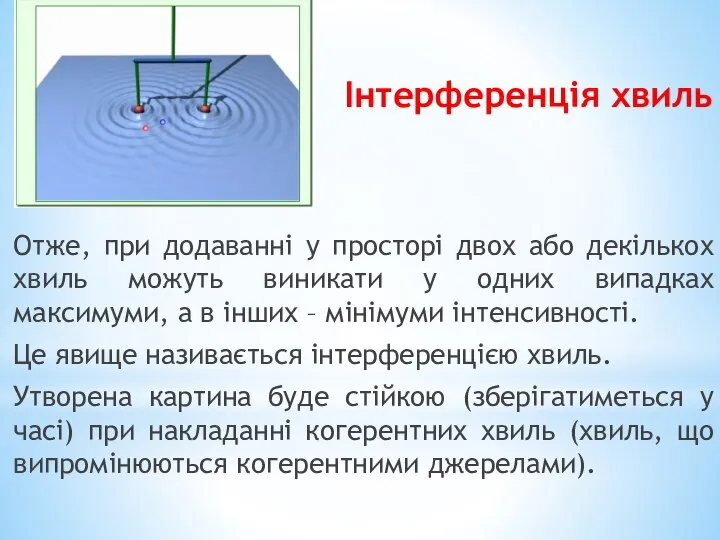 Інтерференція хвиль

Отже, при додаванні у просторі двох або декількох хвиль можуть виникати у одних випадках максимуми, а в інших – мінімуми інтенсивності.

Це явище називається інтерференцією хвиль.

Утворена картина буде стійкою (зберігатиметься у часі) при накладанні когерентних хвиль (хвиль, що випромінюються когерентними джерелами).